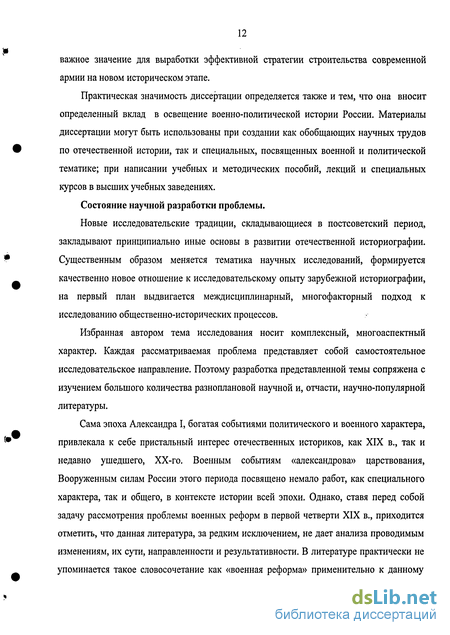 12

важное значение для выработки эффективной стратегии строительства современной армии на новом историческом этапе.

Практическая значимость диссертации определяется также и тем, что она вносит определенный вклад в освещение военно-политической истории России. Материалы диссертации могут быть использованы при создании как обобщающих научных трудов по отечественной истории, так и специальных, посвященных военной и политической тематике; при написании учебных и методических пособий, лекций и специальных курсов в высших учебных заведениях.

Состояние научной разработки проблемы.

Новые исследовательские традиции, складывающиеся в постсоветский период, закладывают принципиально иные основы в развитии отечественной историографии. Существенным образом меняется тематика научных исследований, формируется качественно новое отношение к исследовательскому опыту зарубежной историографии, на первый план выдвигается междисциплинарный, многофакторный подход к исследованию общественно-исторических процессов.

Избранная автором тема исследования носит комплексный, многоаспектный характер. Каждая рассматриваемая проблема представляет собой самостоятельное исследовательское направление. Поэтому разработка представленной темы сопряжена с изучением большого количества разноплановой научной и, отчасти, научно-популярной литературы.

Сама эпоха Александра I, богатая событиями политического и военного характера, привлекала к себе пристальный интерес отечественных историков, как XIX в., так и недавно ушедшего, XX-го. Военным событиям «александрова» царствования, Вооруженным силам России этого периода посвящено немало работ, как специального характера, так и общего, в контексте истории всей эпохи. Однако, ставя перед собой задачу рассмотрения проблемы военных реформ в первой четверти XIX в., приходится отметить, что данная литература, за редким исключением, не дает анализа проводимым изменениям, их сути, направленности и результативности. В литературе практически не упоминается такое словосочетание как «военная реформа» применительно к данному

dsLib.net
библиотека диссертаций